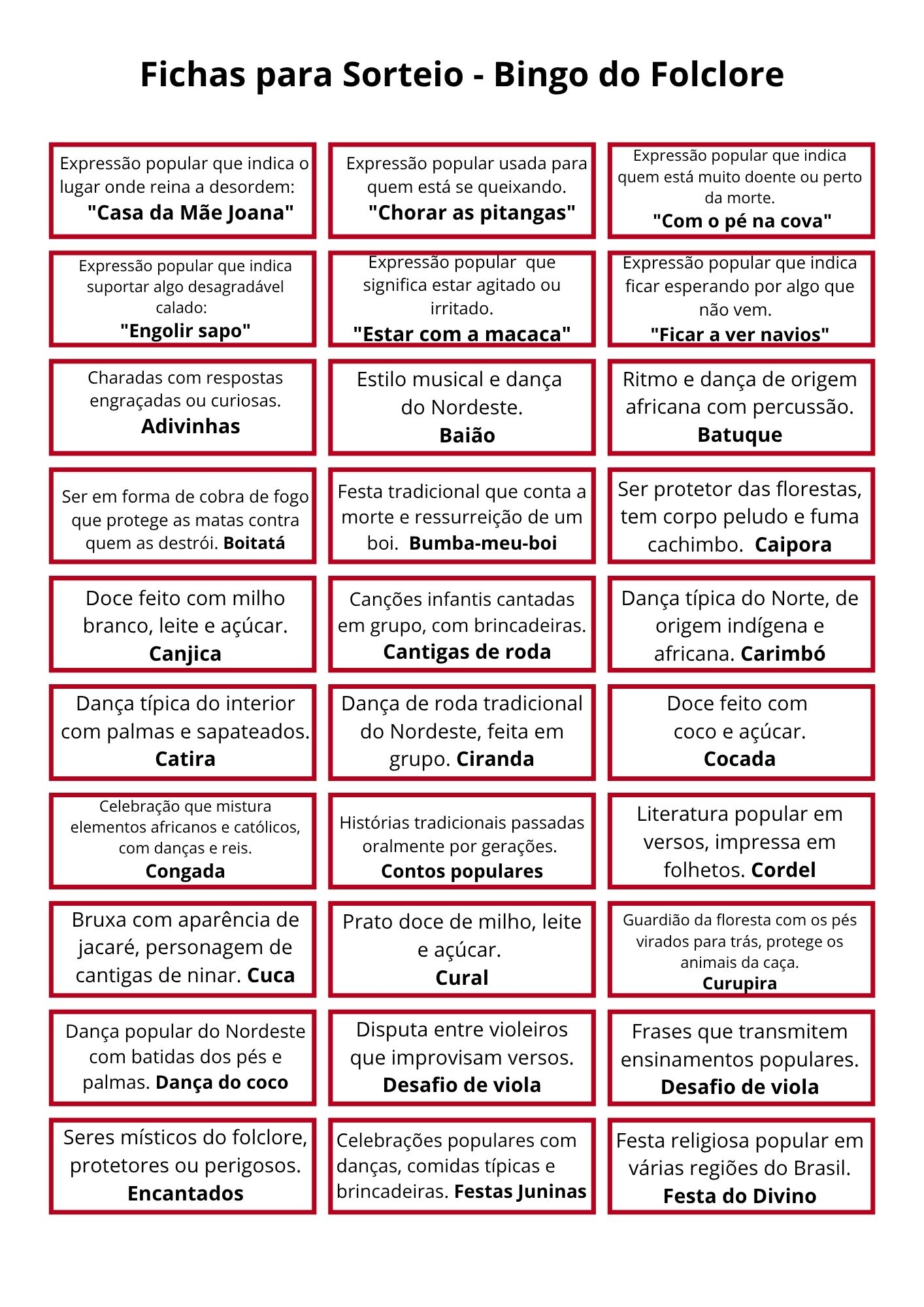 Fichas para Sorteio - Bingo do Folclore

Expressão popular que indica o lugar onde reina a desordem:
"Casa da Mãe Joana"

Expressão popular usada para quem está se queixando.
"Chorar as pitangas"

Expressão popular que indica quem está muito doente ou perto da morte.
"Com o pé na cova"

Expressão popular que indica suportar algo desagradável calado:
"Engolir sapo"

Expressão popular que significa estar agitado ou irritado.
"Estar com a macaca"

Expressão popular que indica ficar esperando por algo que não vem.
"Ficar a ver navios"

Charadas com respostas engraçadas ou curiosas.
Adivinhas

Estilo musical e dança do Nordeste.
Baião

Ritmo e dança de origem africana com percussão.
Batuque

Ser em forma de cobra de fogo que protege as matas contra quem as destrói. Boitatá

Festa tradicional que conta a morte e ressurreição de um boi. Bumba-meu-boi

Ser protetor das florestas, tem corpo peludo e fuma cachimbo. Caipora

Doce feito com milho branco, leite e açúcar.
Canjica

Canções infantis cantadas em grupo, com brincadeiras.
Cantigas de roda

Dança típica do Norte, de origem indígena e africana. Carimbó

Dança típica do interior com palmas e sapateados.
Catira

Dança de roda tradicional do Nordeste, feita em grupo. Ciranda

Doce feito com coco e açúcar.
Cocada

Celebração que mistura elementos africanos e católicos, com danças e reis.
Congada

Histórias tradicionais passadas oralmente por gerações.
Contos populares

Literatura popular em versos, impressa em folhetos. Cordel

Bruxa com aparência de jacaré, personagem de cantigas de ninar. Cuca

Prato doce de milho, leite e açúcar.
Cural

Guardião da floresta com os pés virados para trás, protege os animais da caça.
Curupira

Dança popular do Nordeste com batidas dos pés e palmas. Dança do coco

Disputa entre violeiros que improvisam versos.
Desafio de viola

Frases que transmitem ensinamentos populares.
Desafio de viola

Seres místicos do folclore, protetores ou perigosos.
Encantados

Celebrações populares com danças, comidas típicas e brincadeiras. Festas Juninas

Festa religiosa popular em várias regiões do Brasil.
Festa do Divino